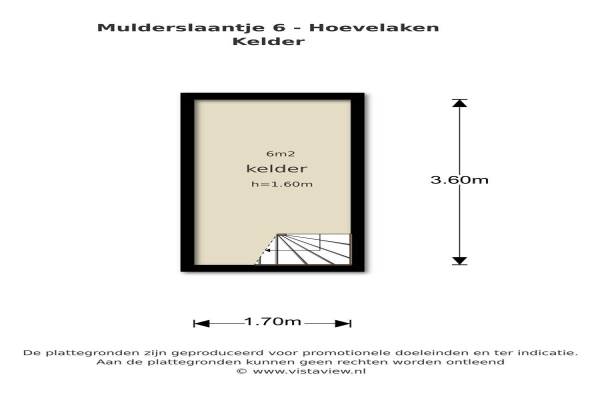 Mulderslaantje 6 - Hoevelaken
Kelder

6m2
kelder
h=1.60m

3.60m

1.70m

De plattegronden zijn geproduceerd voor promotionele doeleinden en ter indicatie.
Aan de plattegronden kunnen geen rechten worden ontleend
© www.vistaview.nl